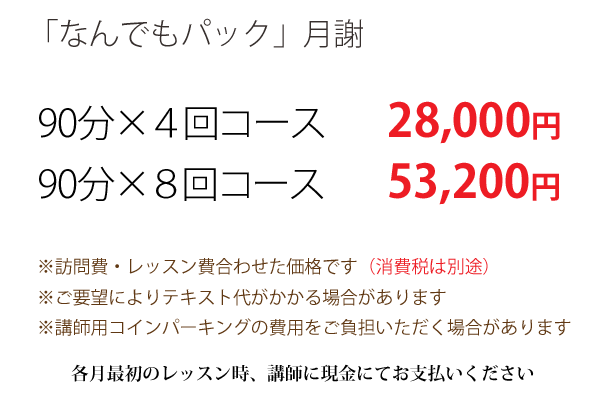 「なんでもパック」月謝

90分×４回コース　28,000円
90分×８回コース　53,200円

※訪問費・レッスン費合わせた価格です（消費税は別途）
※ご要望によりテキスト代がかかる場合があります
※講師用コインパーキングの費用をご負担いただく場合があります

各月最初のレッスン時、講師に現金にてお支払いください